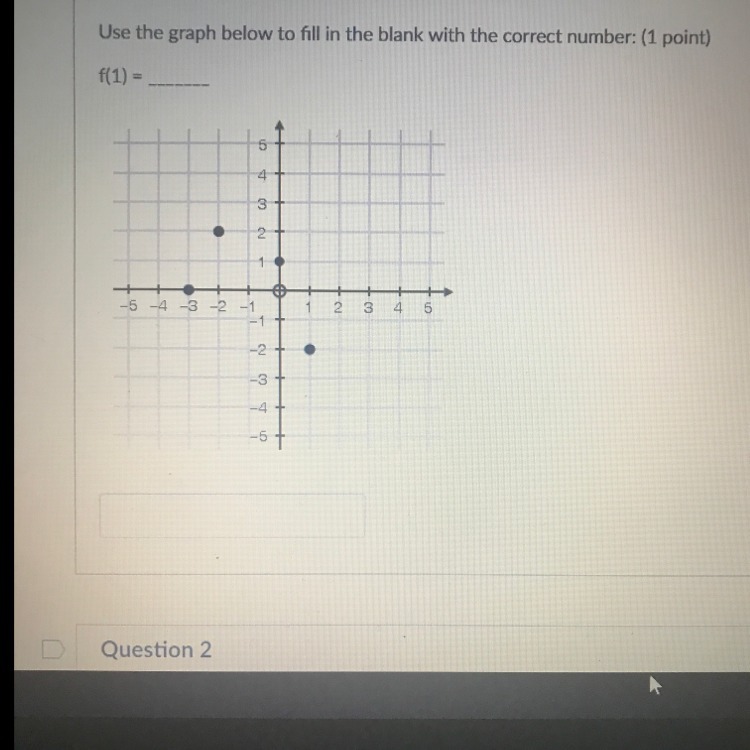 Use the graph below to fill in the blank with the correct number: (1 point)

f(1) = ____

5
4
3
2
1
-5 -4 -3 -2 -1
1 2 3 4 5
-1
-2
-3
-4
-5

Question 2